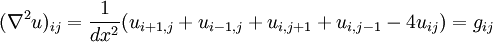 $(\nabla^2 u)_{ij} = \frac{1}{dx^2}(u_{i+1,j} + u_{i-1,j} + u_{i,j+1} + u_{i,j-1} - 4u_{ij}) = g_{ij}$